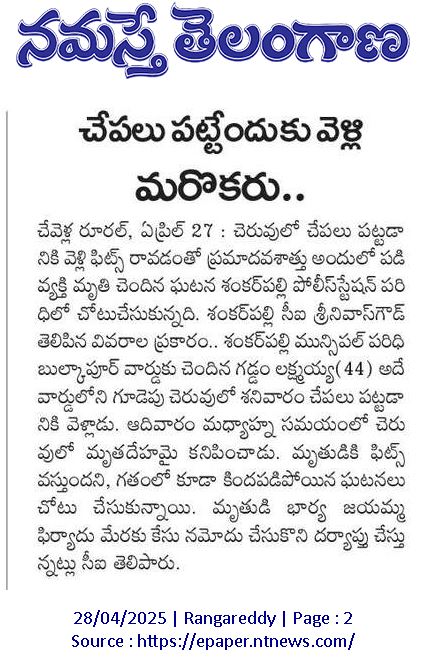 నమస్తే తెలంగాణ

చేపలు పట్టేందుకు వెళ్లి మరొకరు..

చేవెళ్ల రూరల్, ఏప్రిల్ 27 : చెరువులో చేపలు పట్టడానికి వెళ్లి ఫిట్స్ రావడంతో ప్రమాదవశాత్తు అందులో పడి వ్యక్తి మృతి చెందిన ఘటన శంకర్‌పల్లి పోలీస్‌స్టేషన్ పరిధిలో చోటుచేసుకున్నది. శంకర్‌పల్లి సీఐ శ్రీనివాస్‌గౌడ్ తెలిపిన వివరాల ప్రకారం.. శంకర్‌పల్లి మున్సిపల్ పరిధి బుల్కాపూర్ వార్డుకు చెందిన గడ్డం లక్ష్మయ్య(44) అదే వార్డులోని గూడెపు చెరువులో శనివారం చేపలు పట్టడానికి వెళ్లాడు. ఆదివారం మధ్యాహ్న సమయంలో చెరువులో మృతదేహమై కనిపించాడు. మృతుడికి ఫిట్స్ వస్తుందని, గతంలో కూడా కిందపడిపోయిన ఘటనలు చోటు చేసుకున్నాయి. మృతుడి భార్య జయమ్మ ఫిర్యాదు మేరకు కేసు నమోదు చేసుకొని దర్యాప్తు చేస్తున్నట్లు సీఐ తెలిపారు.

28/04/2025 | Rangareddy | Page : 2
Source : https://epaper.ntnews.com/